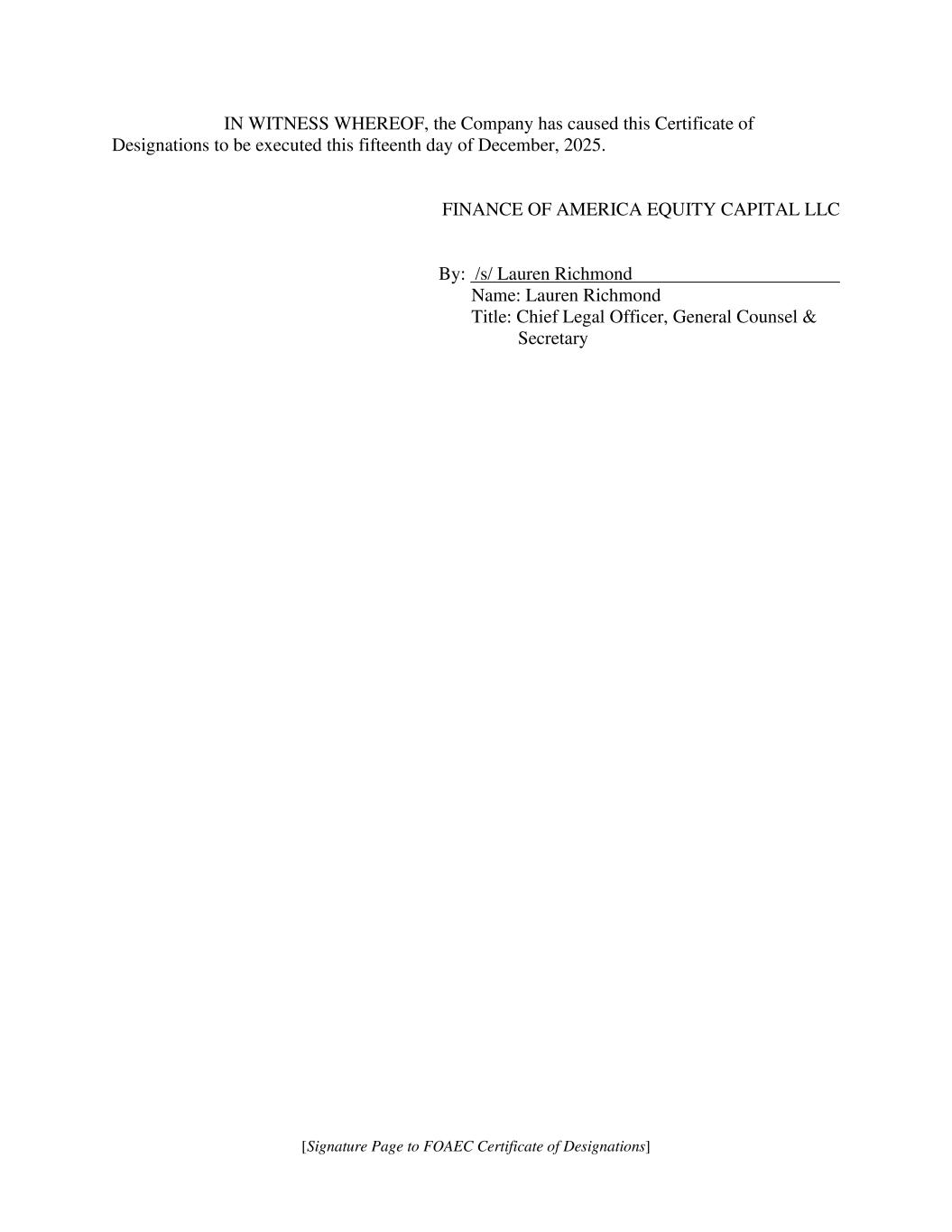 IN WITNESS WHEREOF, the Company has caused this Certificate of Designations to be executed this fifteenth day of December, 2025.

FINANCE OF AMERICA EQUITY CAPITAL LLC

By: /s/ Lauren Richmond
Name: Lauren Richmond
Title: Chief Legal Officer, General Counsel & Secretary

[Signature Page to FOAEC Certificate of Designations]